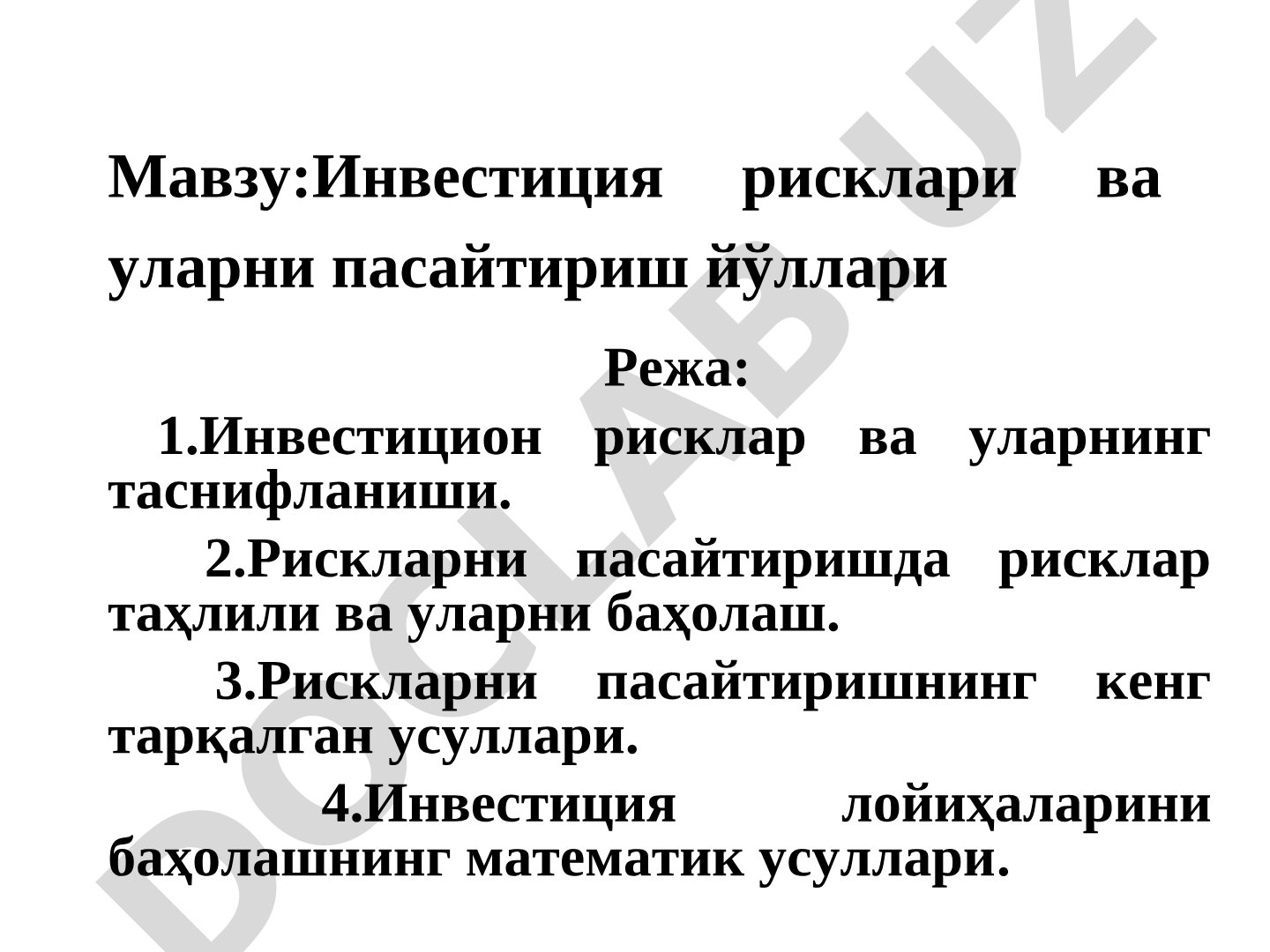 Мавзу:Инвестиция рисклари ва уларни пасайтириш йўллари

Режа:

1.Инвестицион рисклар ва уларнинг таснифланиши.

2.Рискларни пасайтиришда рисклар таҳлили ва уларни баҳолаш.

3.Рискларни пасайтиришнинг кенг тарқалган усуллари.

4.Инвестиция лойиҳаларини баҳолашнинг математик усуллари.

DOCLAB.UZ